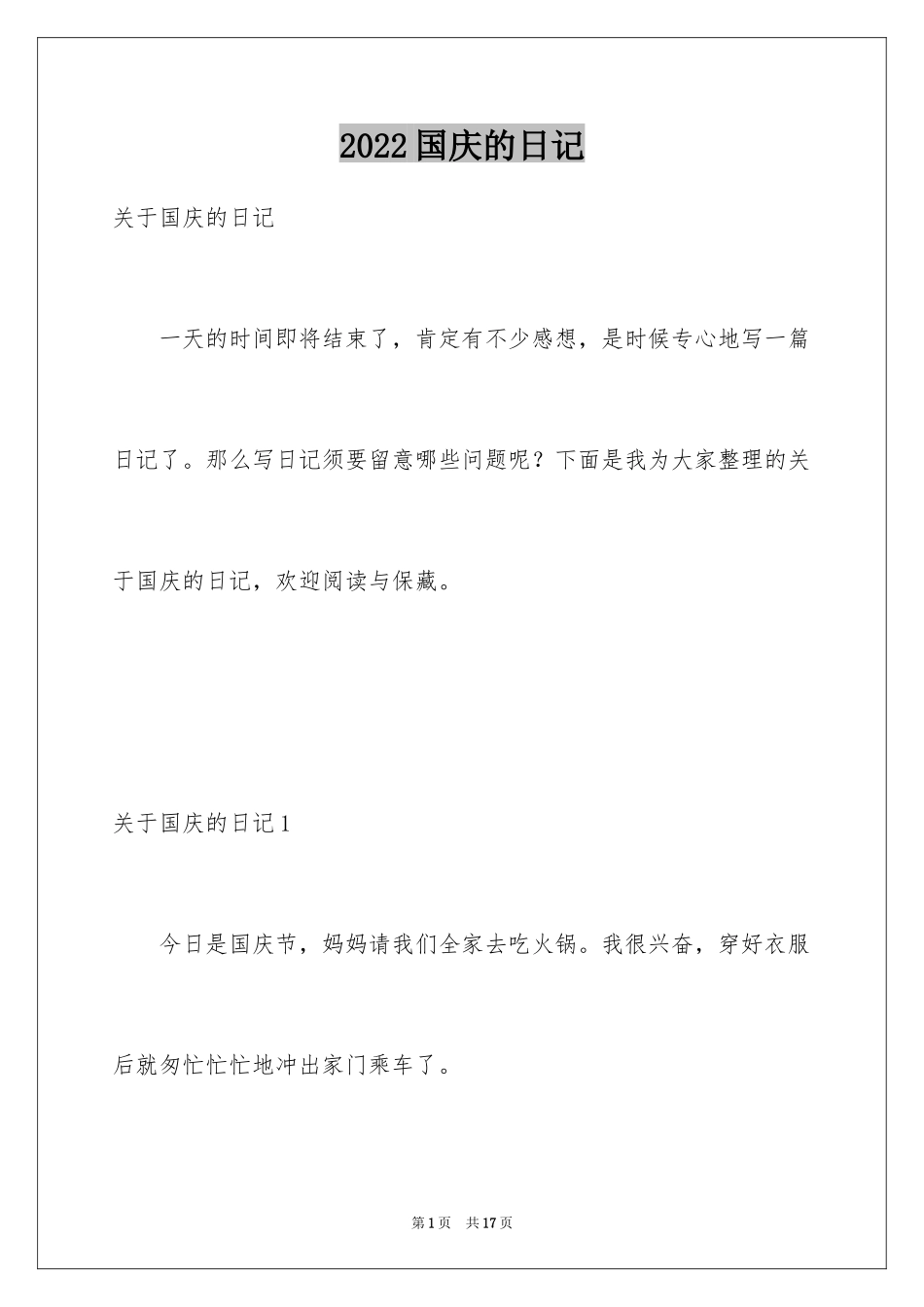 2022国庆的日记

关于国庆的日记

一天的时间即将结束了，肯定有不少感想，是时候专心地写一篇日记了。那么写日记须要留意哪些问题呢？下面是我为大家整理的关于国庆的日记，欢迎阅读与保藏。

关于国庆的日记1

今日是国庆节，妈妈请我们全家去吃火锅。我很兴奋，穿好衣服后就匆忙忙忙地冲出家门乘车了。

第1页 共17页